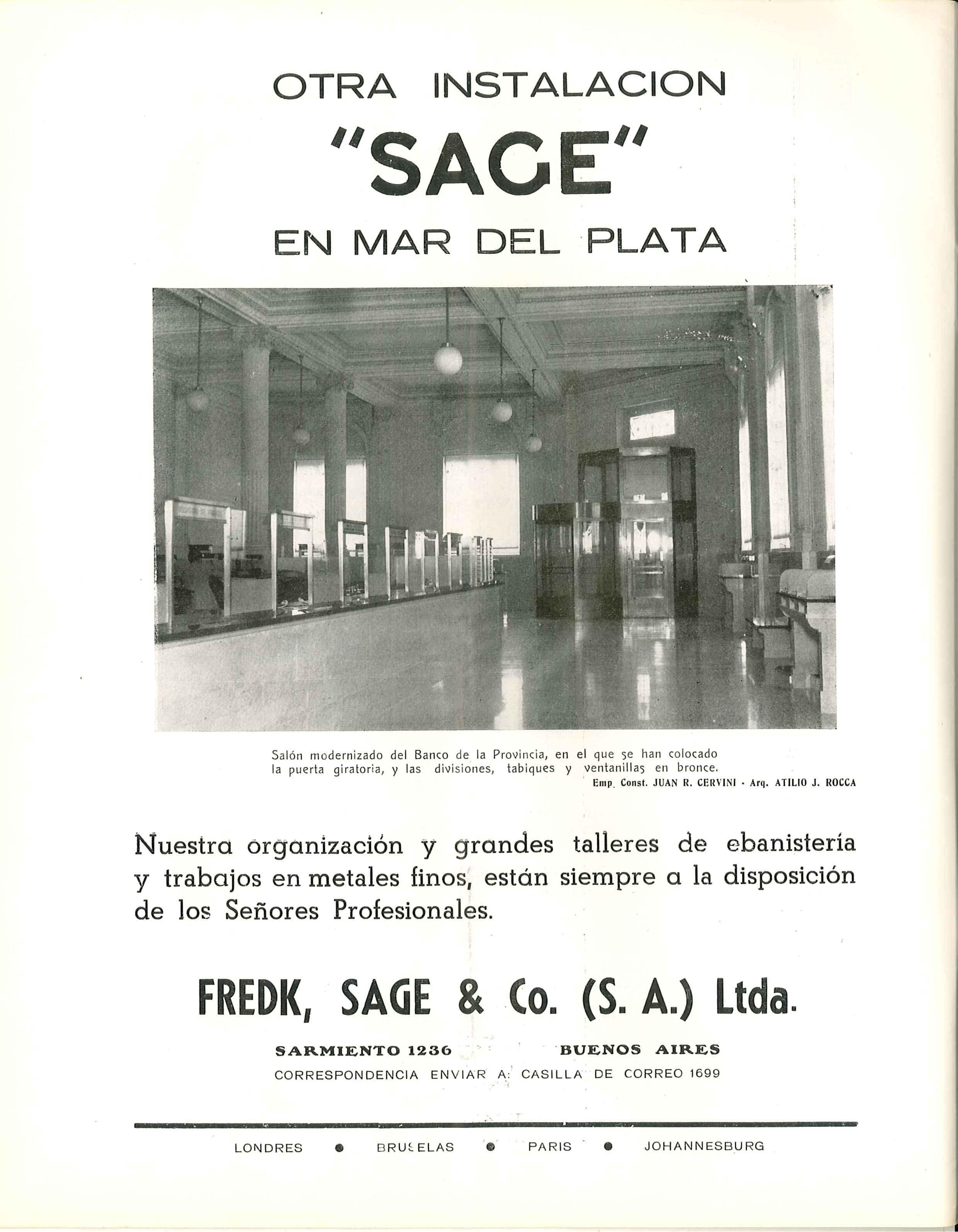 OTRA INSTALACION
"SAGE"
EN MAR DEL PLATA

Salón modernizado del Banco de la Provincia, en el que se han colocado la puerta giratoria, y las divisiones, tabiques y ventanillas en bronce.
Emp. Const. JUAN R. CERVINI - Arq. ATILIO J. ROCCA

Nuestra organización y grandes talleres de ebanistería y trabajos en metales finos, están siempre a la disposición de los Señores Profesionales.

FREDK, SAGE & Co. (S. A.) Ltda.

SARMIENTO 1236 BUENOS AIRES
CORRESPONDENCIA ENVIAR A: CASILLA DE CORREO 1699

LONDRES • BRUSELAS • PARIS • JOHANNESBURG